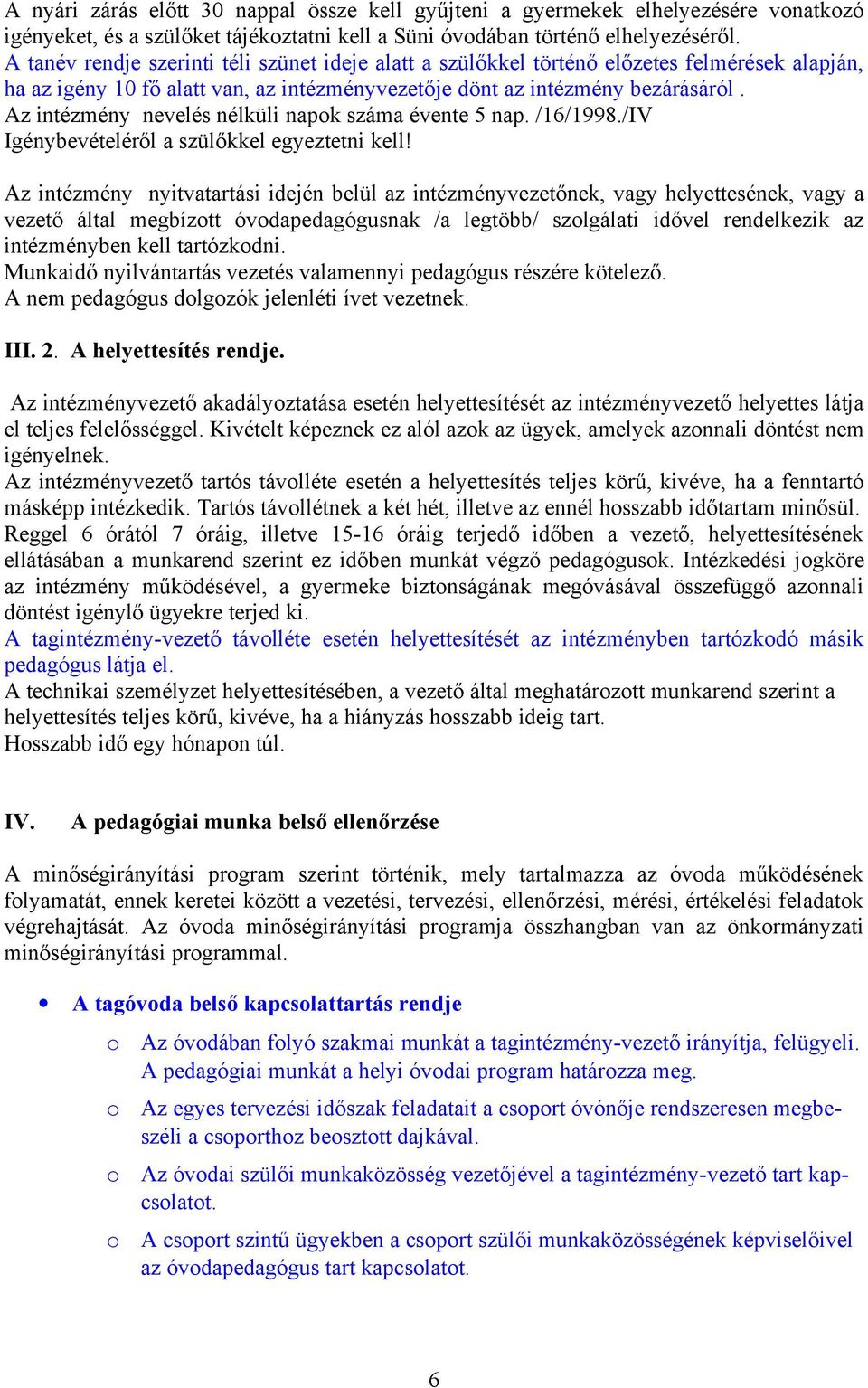 A nyári zárás előtt 30 nappal össze kell gyűjteni a gyermekek elhelyezésére vonatkozó igényeket, és a szülőket tájékoztatni kell a Süni óvodában történő elhelyezéséről.
A tanév rendje szerinti téli szünet ideje alatt a szülőkkel történő előzetes felmérések alapján, ha az igény 10 fő alatt van, az intézményvezetője dönt az intézmény bezárásáról .
Az intézmény nevelés nélküli napok száma évente 5 nap. /16/1998./IV
Igénybevételéről a szülőkkel egyeztetni kell!

Az intézmény nyitvatartási idején belül az intézményvezetőnek, vagy helyettesének, vagy a vezető által megbízott óvodapedagógusnak /a legtöbb/ szolgálati idővel rendelkezik az intézményben kell tartózkodni.
Munkaidő nyilvántartás vezetés valamennyi pedagógus részére kötelező.
A nem pedagógus dolgozók jelenléti ívet vezetnek.

III. 2. A helyettesítés rendje.

Az intézményvezető akadályoztatása esetén helyettesítését az intézményvezető helyettes látja el teljes felelősséggel. Kivételt képeznek ez alól azok az ügyek, amelyek azonnali döntést nem igényelnek.
Az intézményvezető tartós távolléte esetén a helyettesítés teljes körű, kivéve, ha a fenntartó másképp intézkedik. Tartós távollétnek a két hét, illetve az ennél hosszabb időtartam minősül.
Reggel 6 órától 7 óráig, illetve 15-16 óráig terjedő időben a vezető, helyettesítésének ellátásában a munkarend szerint ez időben munkát végző pedagógusok. Intézkedési jogköre az intézmény működésével, a gyermeke biztonságának megóvásával összefüggő azonnali döntést igénylő ügyekre terjed ki.
A tagintézmény-vezető távolléte esetén helyettesítését az intézményben tartózkodó másik pedagógus látja el.
A technikai személyzet helyettesítésében, a vezető által meghatározott munkarend szerint a helyettesítés teljes körű, kivéve, ha a hiányzás hosszabb ideig tart.
Hosszabb idő egy hónapon túl.

IV. A pedagógiai munka belső ellenőrzése

A minőségirányítási program szerint történik, mely tartalmazza az óvoda működésének folyamatát, ennek keretei között a vezetési, tervezési, ellenőrzési, mérési, értékelési feladatok végrehajtását. Az óvoda minőségirányítási programja összhangban van az önkormányzati minőségirányítási programmal.

• A tagóvoda belső kapcsolattartás rendje

o Az óvodában folyó szakmai munkát a tagintézmény-vezető irányítja, felügyeli. A pedagógiai munkát a helyi óvodai program határozza meg.

o Az egyes tervezési időszak feladatait a csoport óvónője rendszeresen megbeszéli a csoporthoz beosztott dajkával.

o Az óvodai szülői munkaközösség vezetőjével a tagintézmény-vezető tart kapcsolatot.

o A csoport szintű ügyekben a csoport szülői munkaközösségének képviselőivel az óvodapedagógus tart kapcsolatot.

6